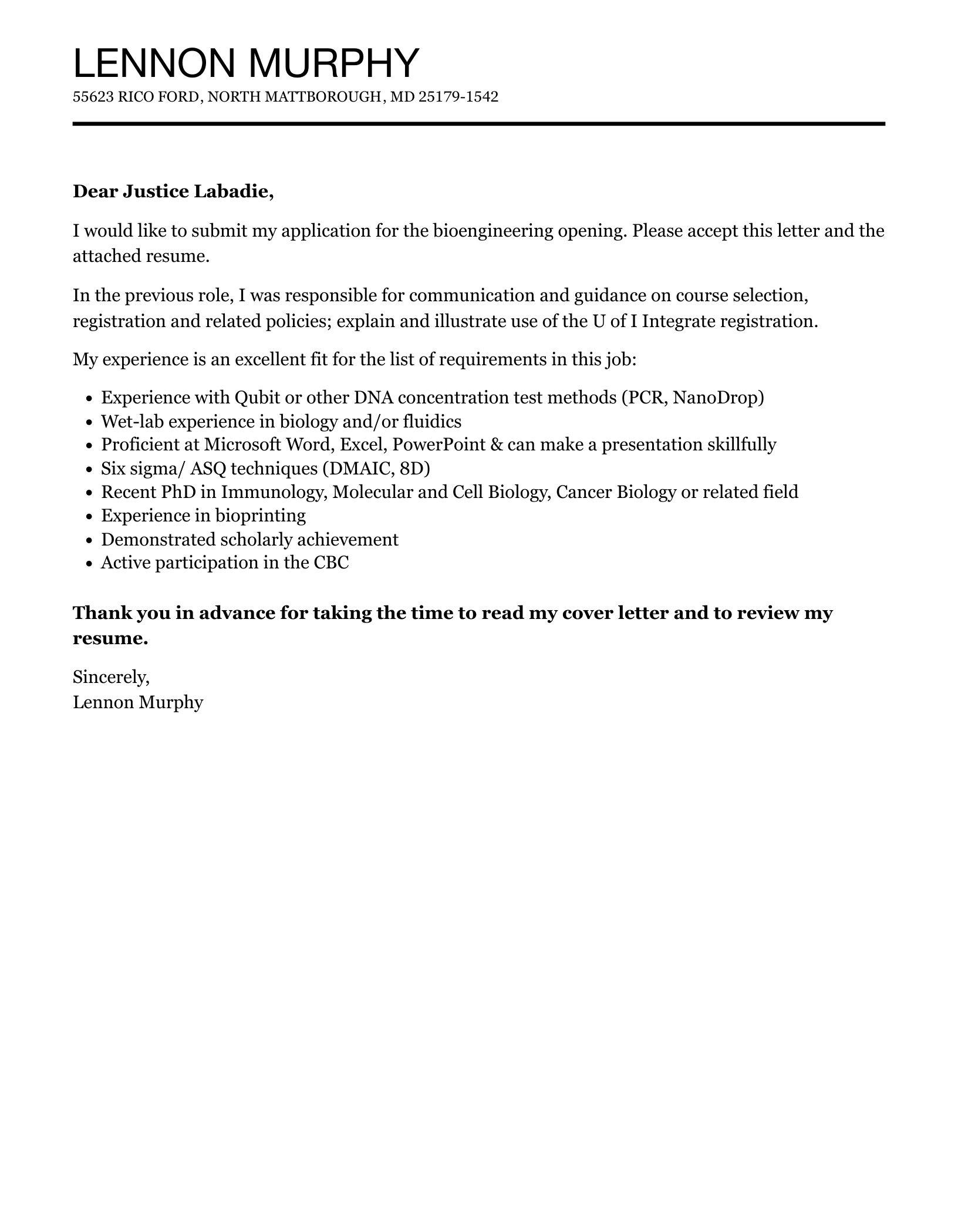 LENNON MURPHY
55623 RICO FORD, NORTH MATTBOROUGH, MD 25179-1542

Dear Justice Labadie,

I would like to submit my application for the bioengineering opening. Please accept this letter and the attached resume.

In the previous role, I was responsible for communication and guidance on course selection, registration and related policies; explain and illustrate use of the U of I Integrate registration.

My experience is an excellent fit for the list of requirements in this job:

- Experience with Qubit or other DNA concentration test methods (PCR, NanoDrop)
- Wet-lab experience in biology and/or fluidics
- Proficient at Microsoft Word, Excel, PowerPoint & can make a presentation skillfully
- Six sigma/ ASQ techniques (DMAIC, 8D)
- Recent PhD in Immunology, Molecular and Cell Biology, Cancer Biology or related field
- Experience in bioprinting
- Demonstrated scholarly achievement
- Active participation in the CBC

Thank you in advance for taking the time to read my cover letter and to review my resume.

Sincerely,
Lennon Murphy